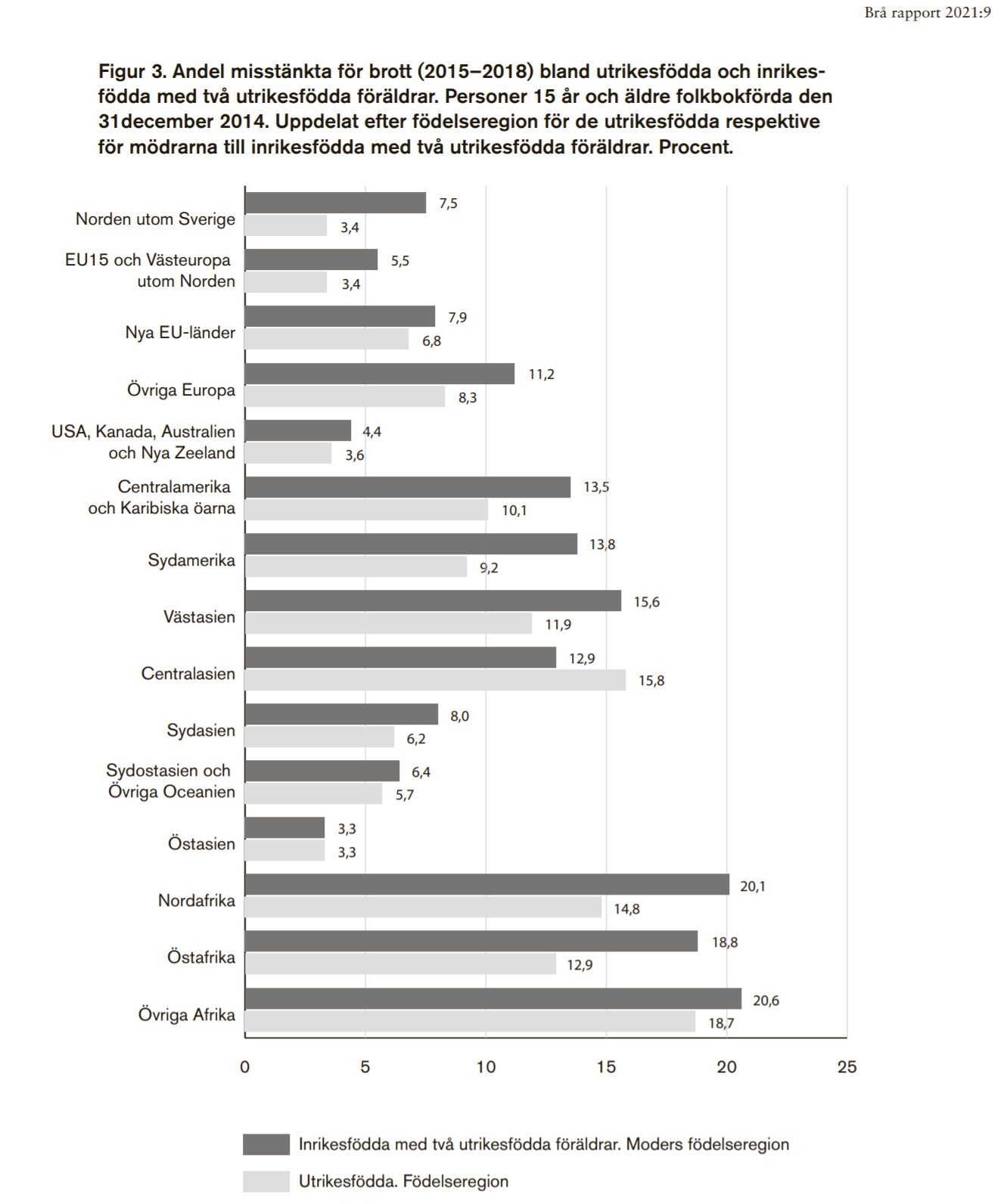 Brå rapport 2021:9

Figur 3. Andel misstänkta för brott (2015–2018) bland utrikesfödda och inrikesfödda med två utrikesfödda föräldrar. Personer 15 år och äldre folkbokförda den 31december 2014. Uppdelat efter födelseregion för de utrikesfödda respektive för mödrarna till inrikesfödda med två utrikesfödda föräldrar. Procent.

Norden utom Sverige 7,5 3,4
EU15 och Västeuropa utom Norden 5,5 3,4
Nya EU-länder 7,9 6,8
Övriga Europa 11,2 8,3
USA, Kanada, Australien och Nya Zeeland 4,4 3,6
Centralamerika och Karibiska öarna 13,5 10,1
Sydamerika 13,8 9,2
Västasien 15,6 11,9
Centralasien 12,9 15,8
Sydasien 8,0 6,2
Sydostasien och Övriga Oceanien 6,4 5,7
Östasien 3,3 3,3
Nordafrika 20,1 14,8
Östafrika 18,8 12,9
Övriga Afrika 20,6 18,7

0 5 10 15 20 25

Inrikesfödda med två utrikesfödda föräldrar. Moders födelseregion
Utrikesfödda. Födelseregion